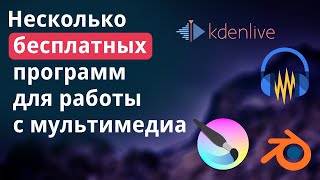 Несколько бесплатных программ для работы с мультимедиа

kdenlive